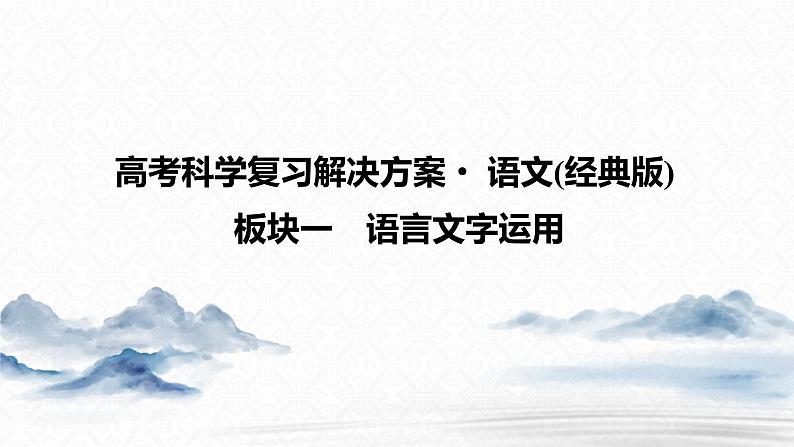 高考科学复习解决方案· 语文(经典版)

板块一　语言文字运用